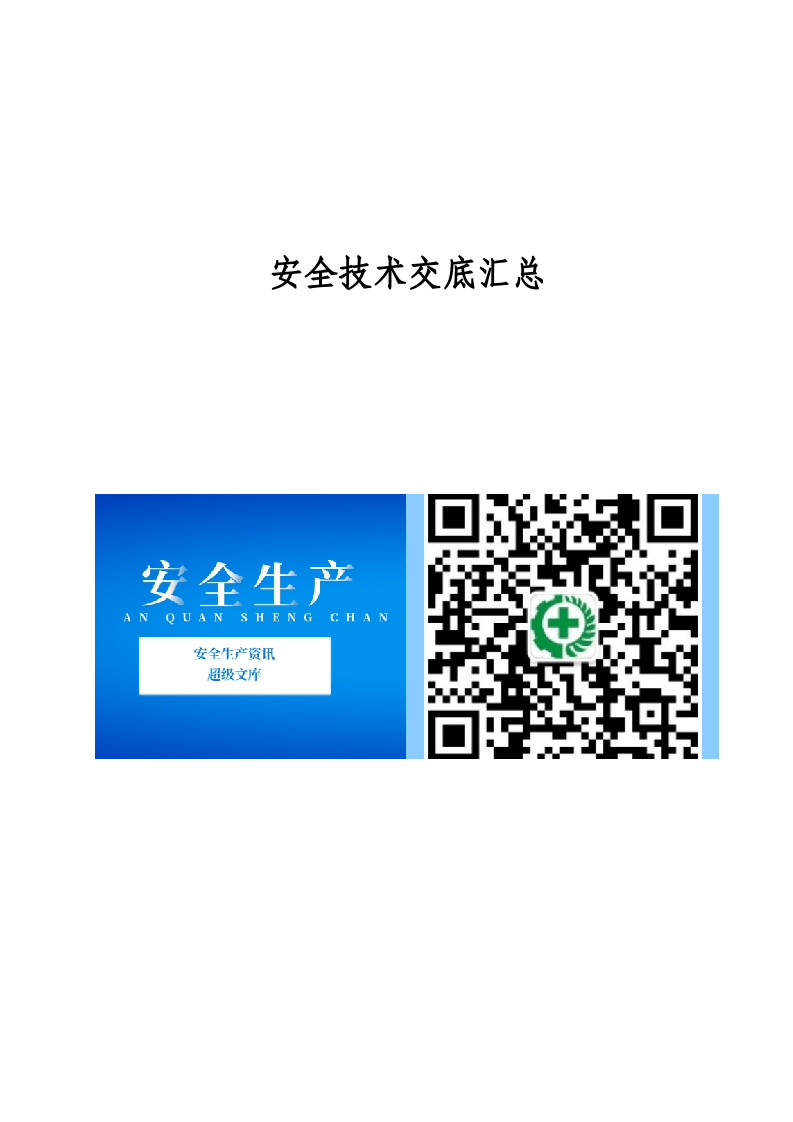 安全技术交底汇总

安全生产
AN QUAN SHENG CHAN

安全生产资讯
超级文库